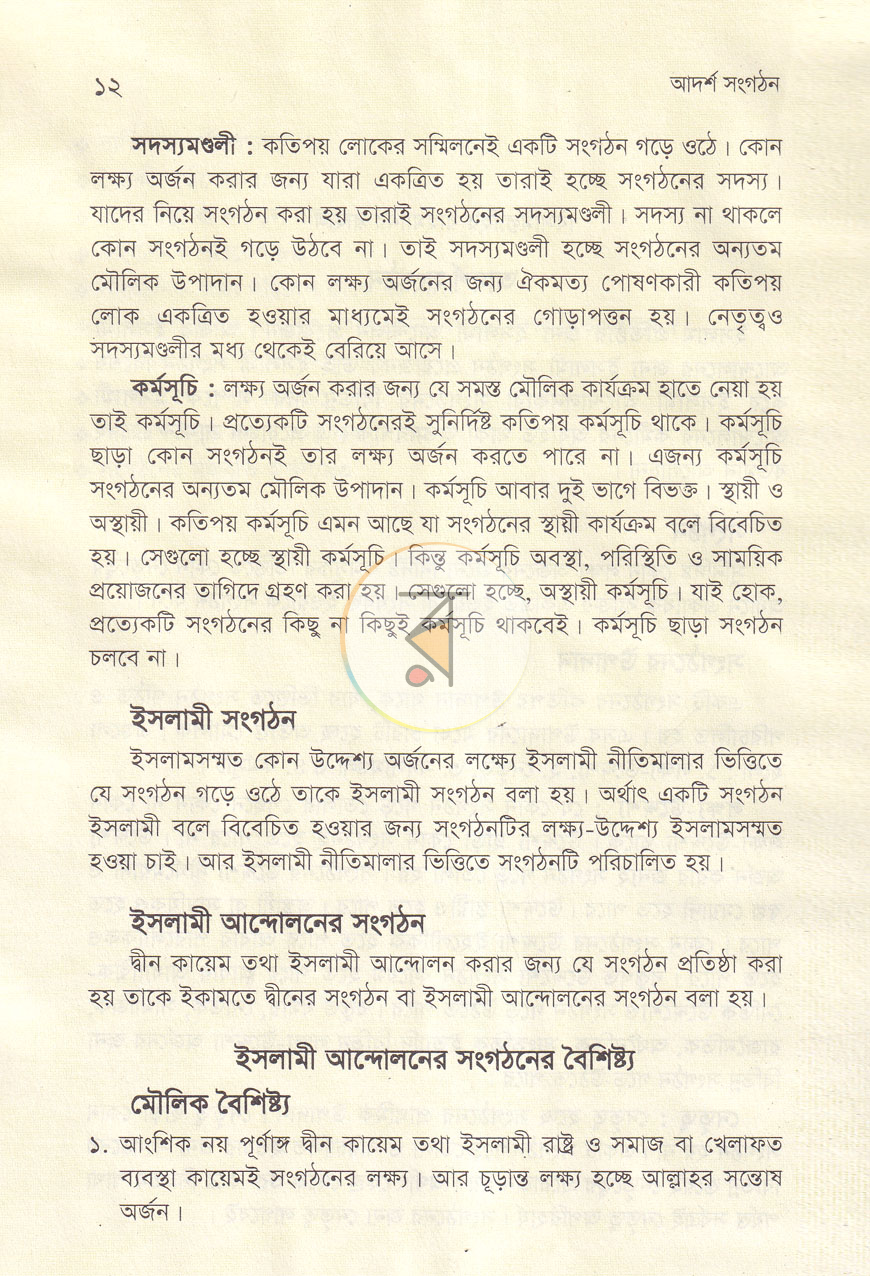 ১২ আদর্শ সংগঠন

সদস্যমণ্ডলী : কতিপয় লোকের সম্মিলনেই একটি সংগঠন গড়ে ওঠে। কোন লক্ষ্য অর্জন করার জন্য যারা একত্রিত হয় তারাই হচ্ছে সংগঠনের সদস্য। যাদের নিয়ে সংগঠন করা হয় তারাই সংগঠনের সদস্যমণ্ডলী। সদস্য না থাকলে কোন সংগঠনই গড়ে উঠবে না। তাই সদস্যমণ্ডলী হচ্ছে সংগঠনের অন্যতম মৌলিক উপাদান। কোন লক্ষ্য অর্জনের জন্য ঐকমত্য পোষণকারী কতিপয় লোক একত্রিত হওয়ার মাধ্যমেই সংগঠনের গোড়াপত্তন হয়। নেতৃত্বও সদস্যমণ্ডলীর মধ্য থেকেই বেরিয়ে আসে।

কর্মসূচি : লক্ষ্য অর্জন করার জন্য যে সমস্ত মৌলিক কার্যক্রম হাতে নেয়া হয় তাই কর্মসূচি। প্রত্যেকটি সংগঠনেরই সুনির্দিষ্ট কতিপয় কর্মসূচি থাকে। কর্মসূচি ছাড়া কোন সংগঠনই তার লক্ষ্য অর্জন করতে পারে না। এজন্য কর্মসূচি সংগঠনের অন্যতম মৌলিক উপাদান। কর্মসূচি আবার দুই ভাগে বিভক্ত। স্থায়ী ও অস্থায়ী। কতিপয় কর্মসূচি এমন আছে যা সংগঠনের স্থায়ী কার্যক্রম বলে বিবেচিত হয়। সেগুলো হচ্ছে স্থায়ী কর্মসূচি। কিন্তু কর্মসূচি অবস্থা, পরিস্থিতি ও সাময়িক প্রয়োজনের তাগিদে গ্রহণ করা হয়। সেগুলো হচ্ছে, অস্থায়ী কর্মসূচি। যাই হোক, প্রত্যেকটি সংগঠনের কিছু না কিছুই কর্মসূচি থাকবেই। কর্মসূচি ছাড়া সংগঠন চলবে না।

ইসলামী সংগঠন

ইসলামসম্মত কোন উদ্দেশ্য অর্জনের লক্ষ্যে ইসলামী নীতিমালার ভিত্তিতে যে সংগঠন গড়ে ওঠে তাকে ইসলামী সংগঠন বলা হয়। অর্থাৎ একটি সংগঠন ইসলামী বলে বিবেচিত হওয়ার জন্য সংগঠনটির লক্ষ্য-উদ্দেশ্য ইসলামসম্মত হওয়া চাই। আর ইসলামী নীতিমালার ভিত্তিতে সংগঠনটি পরিচালিত হয়।

ইসলামী আন্দোলনের সংগঠন

দ্বীন কায়েম তথা ইসলামী আন্দোলন করার জন্য যে সংগঠন প্রতিষ্ঠা করা হয় তাকে ইকামতে দ্বীনের সংগঠন বা ইসলামী আন্দোলনের সংগঠন বলা হয়।

ইসলামী আন্দোলনের সংগঠনের বৈশিষ্ট্য

মৌলিক বৈশিষ্ট্য

১. আংশিক নয় পূর্ণাঙ্গ দ্বীন কায়েম তথা ইসলামী রাষ্ট্র ও সমাজ বা খেলাফত ব্যবস্থা কায়েমই সংগঠনের লক্ষ্য। আর চূড়ান্ত লক্ষ্য হচ্ছে আল্লাহর সন্তোষ অর্জন।